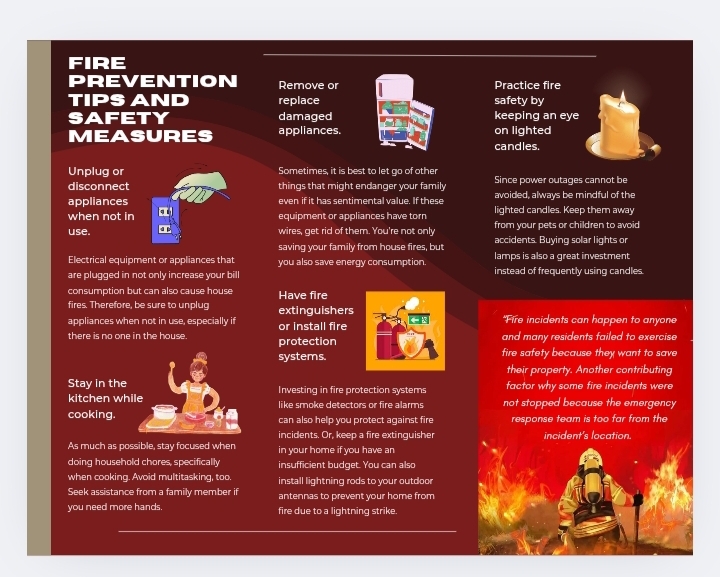 FIRE PREVENTION TIPS AND SAFETY MEASURES

Unplug or disconnect appliances when not in use.

Electrical equipment or appliances that are plugged in not only increase your bill consumption but can also cause house fires. Therefore, be sure to unplug appliances when not in use, especially if there is no one in the house.

Stay in the kitchen while cooking.

As much as possible, stay focused when doing household chores, specifically when cooking. Avoid multitasking, too. Seek assistance from a family member if you need more hands.

Remove or replace damaged appliances.

Sometimes, it is best to let go of other things that might endanger your family even if it has sentimental value. If these equipment or appliances have torn wires, get rid of them. You're not only saving your family from house fires, but you also save energy consumption.

Have fire extinguishers or install fire protection systems.

Investing in fire protection systems like smoke detectors or fire alarms can also help you protect against fire incidents. Or, keep a fire extinguisher in your home if you have an insufficient budget. You can also install lightning rods to your outdoor antennas to prevent your home from fire due to a lightning strike.

Practice fire safety by keeping an eye on lighted candles.

Since power outages cannot be avoided, always be mindful of the lighted candles. Keep them away from your pets or children to avoid accidents. Buying solar lights or lamps is also a great investment instead of frequently using candles.

"Fire incidents can happen to anyone and many residents failed to exercise fire safety because they want to save their property. Another contributing factor why some fire incidents were not stopped because the emergency response team is too far from the incident's location.